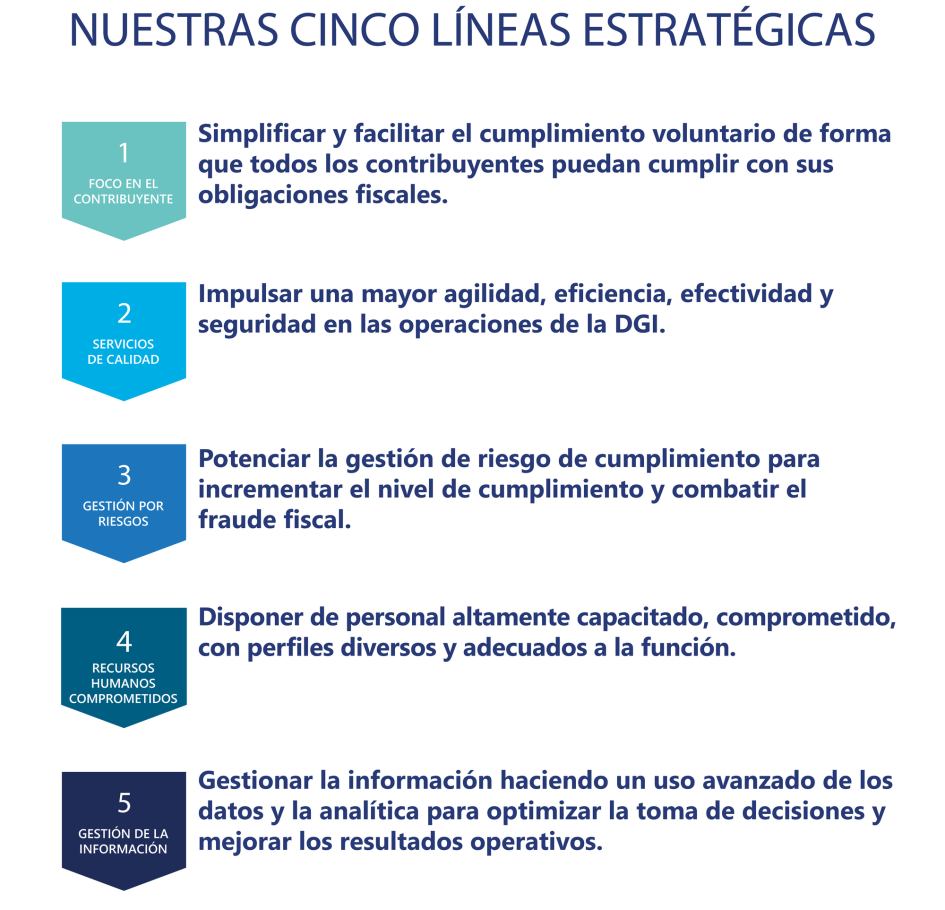 NUESTRAS CINCO LÍNEAS ESTRATÉGICAS

1
FOCO EN EL CONTRIBUYENTE

Simplificar y facilitar el cumplimiento voluntario de forma que todos los contribuyentes puedan cumplir con sus obligaciones fiscales.

2
SERVICIOS DE CALIDAD

Impulsar una mayor agilidad, eficiencia, efectividad y seguridad en las operaciones de la DGI.

3
GESTIÓN POR RIESGOS

Potenciar la gestión de riesgo de cumplimiento para incrementar el nivel de cumplimiento y combatir el fraude fiscal.

4
RECURSOS HUMANOS COMPROMETIDOS

Disponer de personal altamente capacitado, comprometido, con perfiles diversos y adecuados a la función.

5
GESTIÓN DE LA INFORMACIÓN

Gestionar la información haciendo un uso avanzado de los datos y la analítica para optimizar la toma de decisiones y mejorar los resultados operativos.